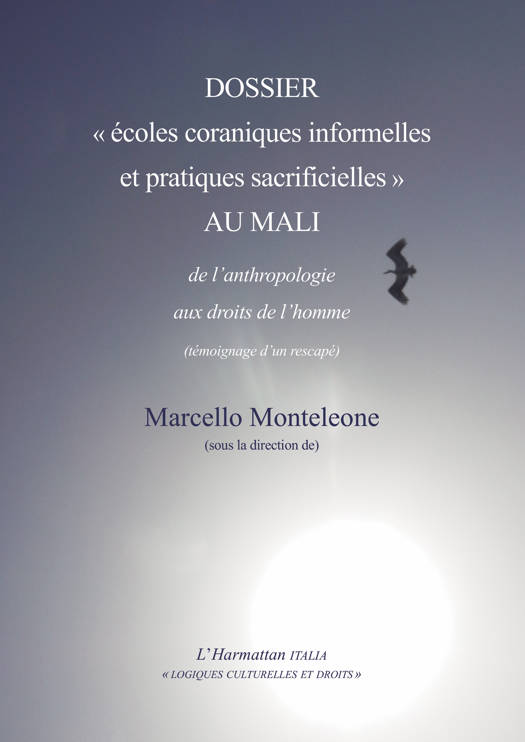 DOSSIER
« écoles coraniques informelles et pratiques sacrificielles »
AU MALI

de l'anthropologie
aux droits de l'homme
(témoignage d'un rescapé)

Marcello Monteleone
(sous la direction de)

L'Harmattan ITALIA
« LOGIQUES CULTURELLES ET DROITS »